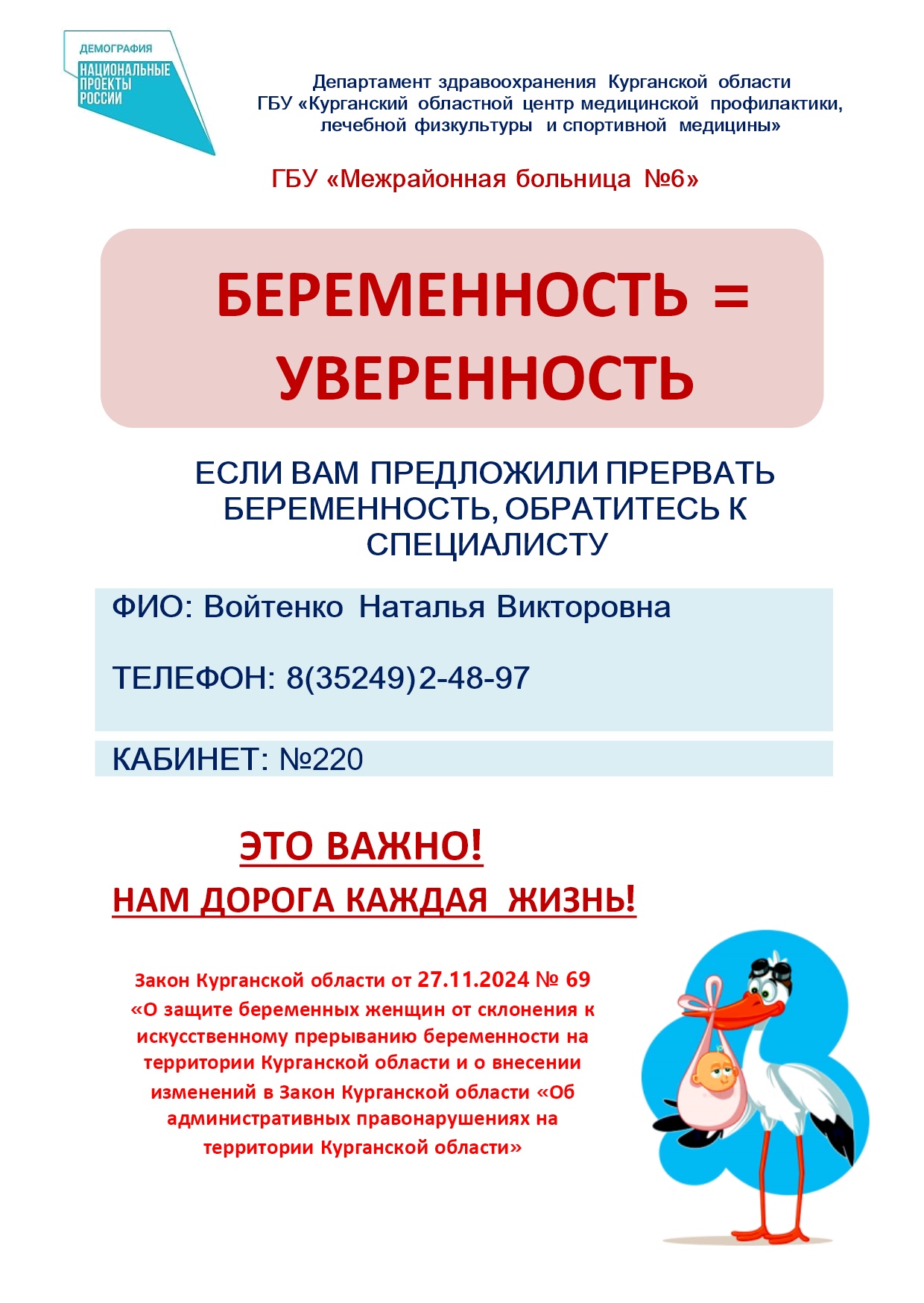 ДЕМОГРАФИЯ
НАЦИОНАЛЬНЫЕ ПРОЕКТЫ РОССИИ

Департамент здравоохранения Курганской области
ГБУ «Курганский областной центр медицинской профилактики, лечебной физкультуры и спортивной медицины»

ГБУ «Межрайонная больница №6»

БЕРЕМЕННОСТЬ = УВЕРЕННОСТЬ

ЕСЛИ ВАМ ПРЕДЛОЖИЛИ ПРЕРВАТЬ БЕРЕМЕННОСТЬ, ОБРАТИТЕСЬ К СПЕЦИАЛИСТУ

ФИО: Войтенко Наталья Викторовна

ТЕЛЕФОН: 8(35249)2-48-97

КАБИНЕТ: №220

ЭТО ВАЖНО!
НАМ ДОРОГА КАЖДАЯ ЖИЗНЬ!

Закон Курганской области от 27.11.2024 № 69 «О защите беременных женщин от склонения к искусственному прерыванию беременности на территории Курганской области и о внесении изменений в Закон Курганской области «Об административных правонарушениях на территории Курганской области»